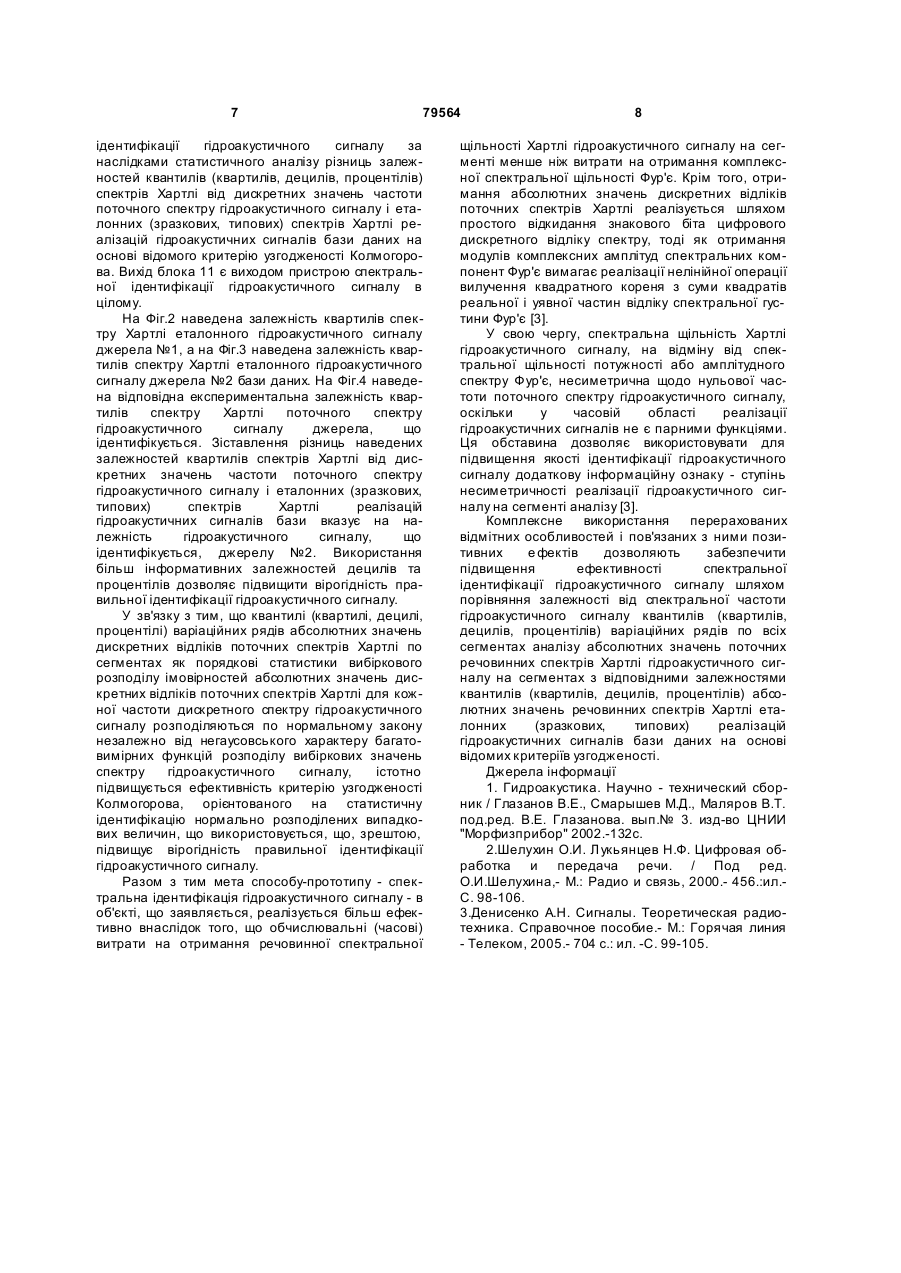 7 79564 8

ідентифікації гідроакустичного сигналу за наслідками статистичного аналізу різниць залежностей квантилів (квартилів, децилів, процентілів) спектрів Хартлі від дискретних значень частоти поточного спектру гідроакустичного сигналу і еталонних (зразкових, типових) спектрів Хартлі реалізацій гідроакустичних сигналів бази даних на основі відомого критерію узгодженості Колмогорова. Вихід блока 11 є виходом пристрою спектральної ідентифікації гідроакустичного сигналу в цілому.

На Фіг.2 наведена залежність квартилів спектру Хартлі еталонного гідроакустичного сигналу джерела №1, а на Фіг.3 наведена залежність квартилів спектру Хартлі еталонного гідроакустичного сигналу джерела №2 бази даних. На Фіг.4 наведена відповідна експериментальна залежність квартилів спектру Хартлі поточного спектру гідроакустичного сигналу джерела, що ідентифікується. Зіставлення різниць наведених залежностей квартилів спектрів Хартлі від дискретних значень частоти поточного спектру гідроакустичного сигналу і еталонних (зразкових, типових) спектрів Хартлі реалізацій гідроакустичних сигналів бази вказує на належність гідроакустичного сигналу, що ідентифікується, джерелу №2. Використання більш інформативних залежностей децилів та процентілів дозволяє підвищити вірогідність правильної ідентифікації гідроакустичного сигналу.

У зв'язку з тим, що квантилі (квартилі, децилі, процентілі) варіаційних рядів абсолютних значень дискретних відліків поточних спектрів Хартлі по сегментах як порядкові статистики вибіркового розподілу імовірностей абсолютних значень дискретних відліків поточних спектрів Хартлі для кожної частоти дискретного спектру гідроакустичного сигналу розподіляються по нормальному закону незалежно від негаусовського характеру багатовимірних функцій розподілу вибіркових значень спектру гідроакустичного сигналу, істотно підвищується ефективність критерію узгодженості Колмогорова, орієнтованого на статистичну ідентифікацію нормально розподілених випадкових величин, що використовується, що, зрештою, підвищує вірогідність правильної ідентифікації гідроакустичного сигналу.

Разом з тим мета способу-прототипу - спектральна ідентифікація гідроакустичного сигналу - в об'єкті, що заявляється, реалізується більш ефективно внаслідок того, що обчислювальні (часові) витрати на отримання речовинної спектральної щільності Хартлі гідроакустичного сигналу на сегменті менше ніж витрати на отримання комплексної спектральної щільності Фур'є. Крім того, отримання абсолютних значень дискретних відліків поточних спектрів Хартлі реалізується шляхом простого відкидання знакового біта цифрового дискретного відліку спектру, тоді як отримання модулів комплексних амплітуд спектральних компонент Фур'є вимагає реалізації нелінійної операції вилучення квадратного кореня з суми квадратів реальної і уявної частин відліку спектральної густини Фур'є [3].

У свою чергу, спектральна щільність Хартлі гідроакустичного сигналу, на відміну від спектральної щільності потужності або амплітудного спектру Фур'є, несиметрична щодо нульової частоти поточного спектру гідроакустичного сигналу, оскільки у часовій області реалізації гідроакустичних сигналів не є парними функціями. Ця обставина дозволяє використовувати для підвищення якості ідентифікації гідроакустичного сигналу додаткову інформаційну ознаку - ступінь несиметричності реалізації гідроакустичного сигналу на сегменті аналізу [3].

Комплексне використання перерахованих відмітних особливостей і пов'язаних з ними позитивних ефектів дозволяють забезпечити підвищення ефективності спектральної ідентифікації гідроакустичного сигналу шляхом порівняння залежності від спектральної частоти гідроакустичного сигналу квантилів (квартилів, децилів, процентілів) варіаційних рядів по всіх сегментах аналізу абсолютних значень поточних речовинних спектрів Хартлі гідроакустичного сигналу на сегментах з відповідними залежностями квантилів (квартилів, децилів, процентілів) абсолютних значень речовинних спектрів Хартлі еталонних (зразкових, типових) реалізацій гідроакустичних сигналів бази даних на основі відомих критеріїв узгодженості.

Джерела інформації

1. Гидроакустика. Научно - технический сборник / Глазанов В.Е., Смарышев М.Д., Маляров В.Т. под.ред. В.Е. Глазанова. вып.№ 3. изд-во ЦНИИ "Морфизприбор" 2002.-132с.

2.Шелухин О.И. Лукьянцев Н.Ф. Цифровая обработка и передача речи. / Под ред. О.И.Шелухина,- М.: Радио и связь, 2000.- 456.:ил.- С. 98-106.

3.Денисенко А.Н. Сигналы. Теоретическая радиотехника. Справочное пособие.- М.: Горячая линия - Телеком, 2005.- 704 с.: ил. -С. 99-105.